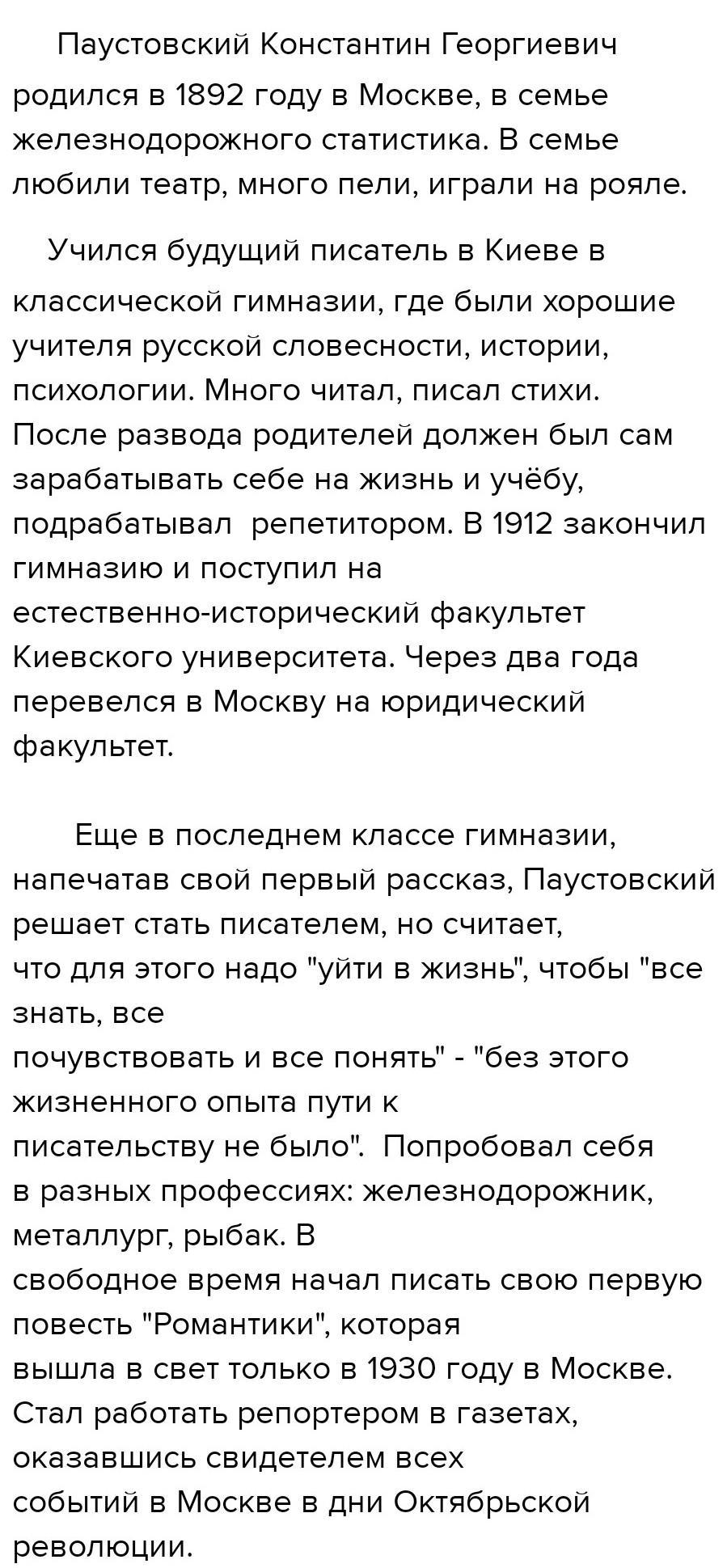 Паустовский Константин Георгиевич родился в 1892 году в Москве, в семье железнодорожного статистика. В семье любили театр, много пели, играли на рояле.

Учился будущий писатель в Киеве в классической гимназии, где были хорошие учителя русской словесности, истории, психологии. Много читал, писал стихи. После развода родителей должен был сам зарабатывать себе на жизнь и учёбу, подрабатывал  репетитором. В 1912 закончил гимназию и поступил на естественно-исторический факультет Киевского университета. Через два года перевелся в Москву на юридический факультет.

Еще в последнем классе гимназии, напечатав свой первый рассказ, Паустовский решает стать писателем, но считает, что для этого надо "уйти в жизнь", чтобы "все знать, все почувствовать и все понять" - "без этого жизненного опыта пути к писательству не было".  Попробовал себя в разных профессиях: железнодорожник, металлург, рыбак. В свободное время начал писать свою первую повесть "Романтики", которая вышла в свет только в 1930 году в Москве. Стал работать репортером в газетах, оказавшись свидетелем всех событий в Москве в дни Октябрьской революции.